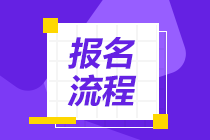 报名
流程